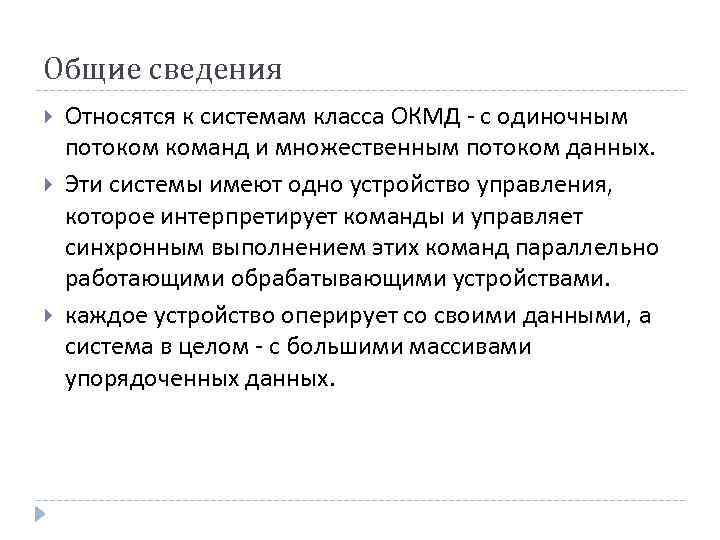 Общие сведения

Относятся к системам класса ОКМД - с одиночным потоком команд и множественным потоком данных.

Эти системы имеют одно устройство управления, которое интерпретирует команды и управляет синхронным выполнением этих команд параллельно работающими обрабатывающими устройствами.

каждое устройство оперирует со своими данными, а система в целом - с большими массивами упорядоченных данных.